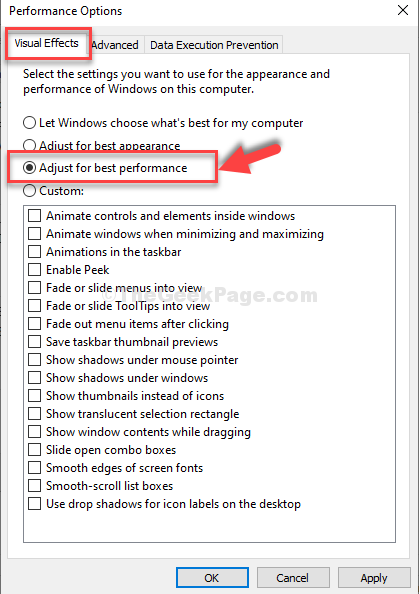 Performance Options

Visual Effects Advanced Data Execution Prevention

Select the settings you want to use for the appearance and performance of Windows on this computer.

Let Windows choose what's best for my computer
Adjust for best appearance
Adjust for best performance
Custom:

Animate controls and elements inside windows
Animate windows when minimizing and maximizing
Animations in the taskbar
Enable Peek
Fade or slide menus into view
Fade or slide ToolTips into view
Fade out menu items after clicking
Save taskbar thumbnail previews
Show shadows under mouse pointer
Show shadows under windows
Show thumbnails instead of icons
Show translucent selection rectangle
Show window contents while dragging
Slide open combo boxes
Smooth edges of screen fonts
Smooth-scroll list boxes
Use drop shadows for icon labels on the desktop

©TheGeekPage.com

OK Cancel Apply